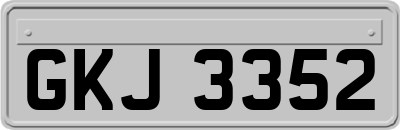 GKJ 3352